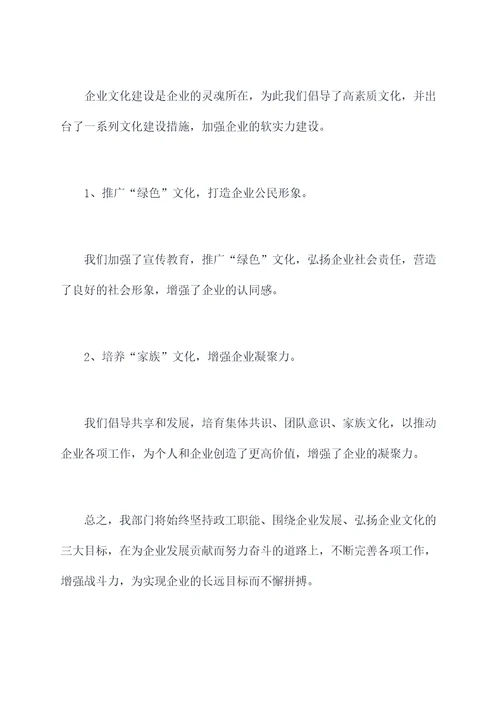 企业文化建设是企业的灵魂所在，为此我们倡导了高素质文化，并出台了一系列文化建设措施，加强企业的软实力建设。

1、推广“绿色”文化，打造企业公民形象。

我们加强了宣传教育，推广“绿色”文化，弘扬企业社会责任，营造了良好的社会形象，增强了企业的认同感。

2、培养“家族”文化，增强企业凝聚力。

我们倡导共享和发展，培育集体共识、团队意识、家族文化，以推动企业各项工作，为个人和企业创造了更高价值，增强了企业的凝聚力。

总之，我部门将始终坚持政工职能、围绕企业发展、弘扬企业文化的三大目标，在为企业发展贡献而努力奋斗的道路上，不断完善各项工作，增强战斗力，为实现企业的长远目标而不懈拼搏。